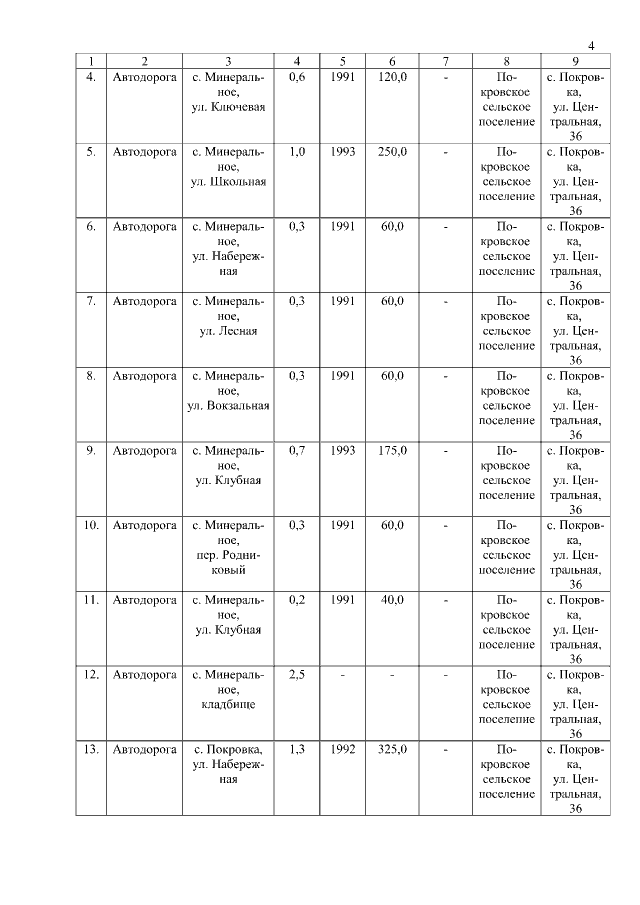 4

| 1 | 2 | 3 | 4 | 5 | 6 | 7 | 8 | 9 |
|---|---|---|---|---|---|---|---|---|
| 4. | Автодорога | с. Минеральное, ул. Ключевая | 0,6 | 1991 | 120,0 | - | Покровское сельское поселение | с. Покровка, ул. Центральная, 36 |
| 5. | Автодорога | с. Минеральное, ул. Школьная | 1,0 | 1993 | 250,0 | - | Покровское сельское поселение | с. Покровка, ул. Центральная, 36 |
| 6. | Автодорога | с. Минеральное, ул. Набережная | 0,3 | 1991 | 60,0 | - | Покровское сельское поселение | с. Покровка, ул. Центральная, 36 |
| 7. | Автодорога | с. Минеральное, ул. Лесная | 0,3 | 1991 | 60,0 | - | Покровское сельское поселение | с. Покровка, ул. Центральная, 36 |
| 8. | Автодорога | с. Минеральное, ул. Вокзальная | 0,3 | 1991 | 60,0 | - | Покровское сельское поселение | с. Покровка, ул. Центральная, 36 |
| 9. | Автодорога | с. Минеральное, ул. Клубная | 0,7 | 1993 | 175,0 | - | Покровское сельское поселение | с. Покровка, ул. Центральная, 36 |
| 10. | Автодорога | с. Минеральное, пер. Родниковый | 0,3 | 1991 | 60,0 | - | Покровское сельское поселение | с. Покровка, ул. Центральная, 36 |
| 11. | Автодорога | с. Минеральное, ул. Клубная | 0,2 | 1991 | 40,0 | - | Покровское сельское поселение | с. Покровка, ул. Центральная, 36 |
| 12. | Автодорога | с. Минеральное, кладбище | 2,5 | - | - | - | Покровское сельское поселение | с. Покровка, ул. Центральная, 36 |
| 13. | Автодорога | с. Покровка, ул. Набережная | 1,3 | 1992 | 325,0 | - | Покровское сельское поселение | с. Покровка, ул. Центральная, 36 |